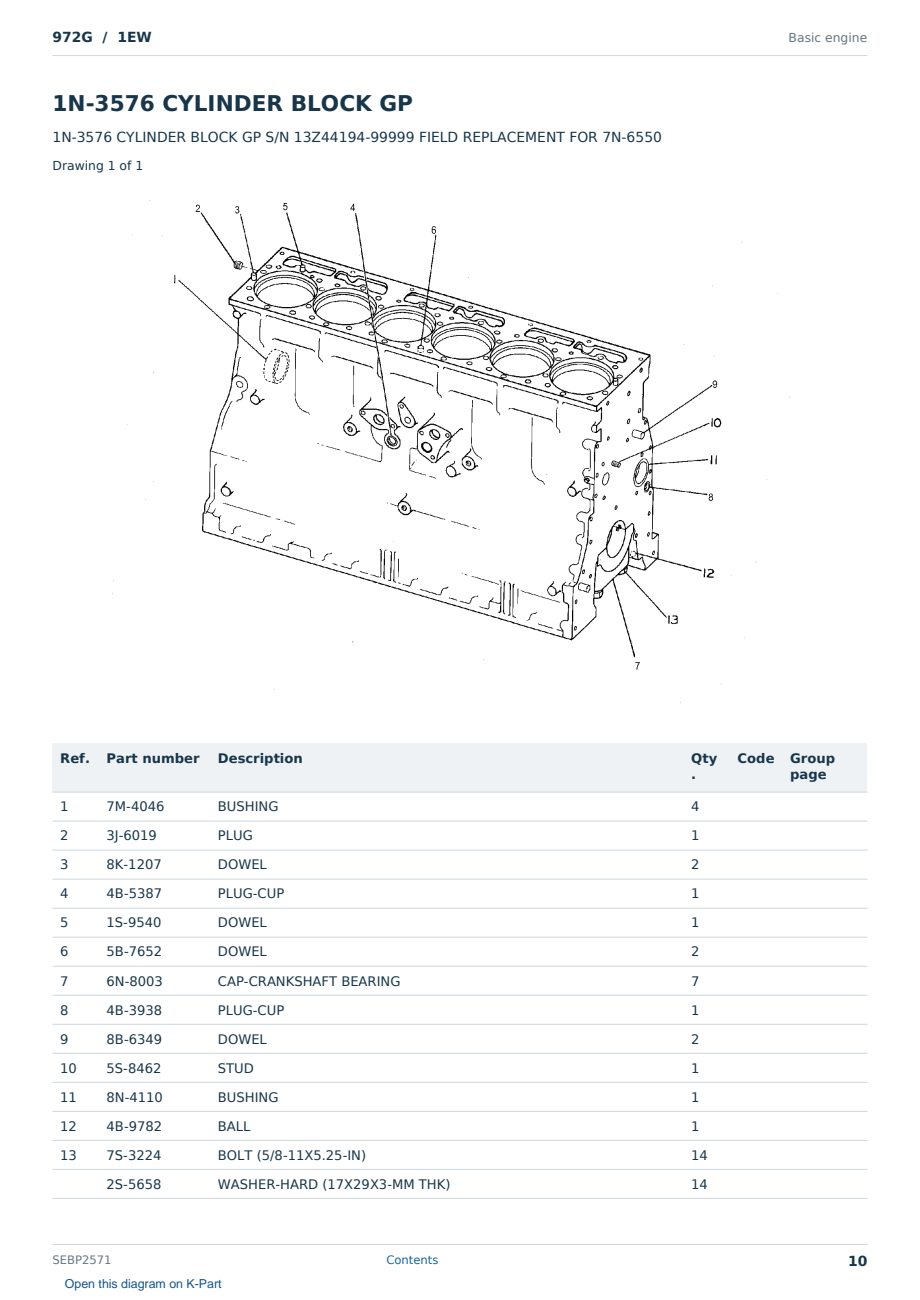 972G / 1EW

Basic engine

1N-3576 CYLINDER BLOCK GP

1N-3576 CYLINDER BLOCK GP S/N 13Z44194-99999 FIELD REPLACEMENT FOR 7N-6550

Drawing 1 of 1

2 3 5 4 6 1 9 10 11 8 12 13 7

| Ref. | Part number | Description | Qty. | Code | Group page |
|---|---|---|---|---|---|
| 1 | 7M-4046 | BUSHING | 4 | | |
| 2 | 3J-6019 | PLUG | 1 | | |
| 3 | 8K-1207 | DOWEL | 2 | | |
| 4 | 4B-5387 | PLUG-CUP | 1 | | |
| 5 | 1S-9540 | DOWEL | 1 | | |
| 6 | 5B-7652 | DOWEL | 2 | | |
| 7 | 6N-8003 | CAP-CRANKSHAFT BEARING | 7 | | |
| 8 | 4B-3938 | PLUG-CUP | 1 | | |
| 9 | 8B-6349 | DOWEL | 2 | | |
| 10 | 5S-8462 | STUD | 1 | | |
| 11 | 8N-4110 | BUSHING | 1 | | |
| 12 | 4B-9782 | BALL | 1 | | |
| 13 | 7S-3224 | BOLT (5/8-11X5.25-IN) | 14 | | |
| | 2S-5658 | WASHER-HARD (17X29X3-MM THK) | 14 | | |

SEBP2571

Contents

10

Open this diagram on K-Part